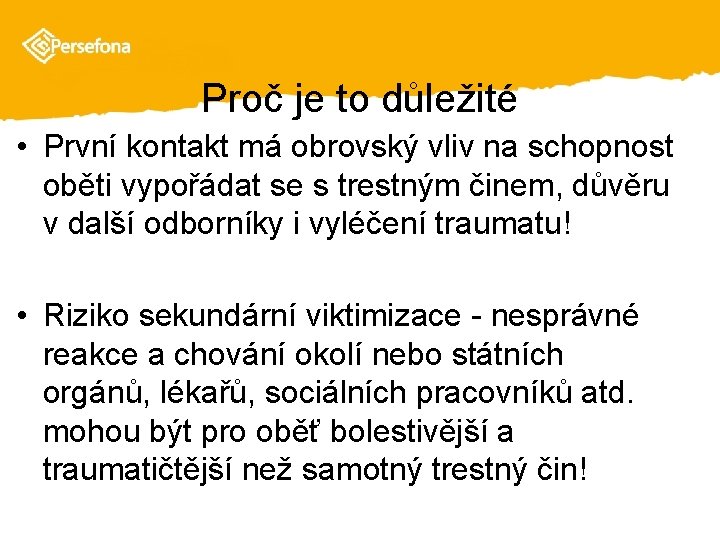 Persefona

Proč je to důležité

• První kontakt má obrovský vliv na schopnost oběti vypořádat se s trestným činem, důvěru v další odborníky i vyléčení traumatu!

• Riziko sekundární viktimizace - nesprávné reakce a chování okolí nebo státních orgánů, lékařů, sociálních pracovníků atd. mohou být pro oběť bolestivější a traumatičtější než samotný trestný čin!